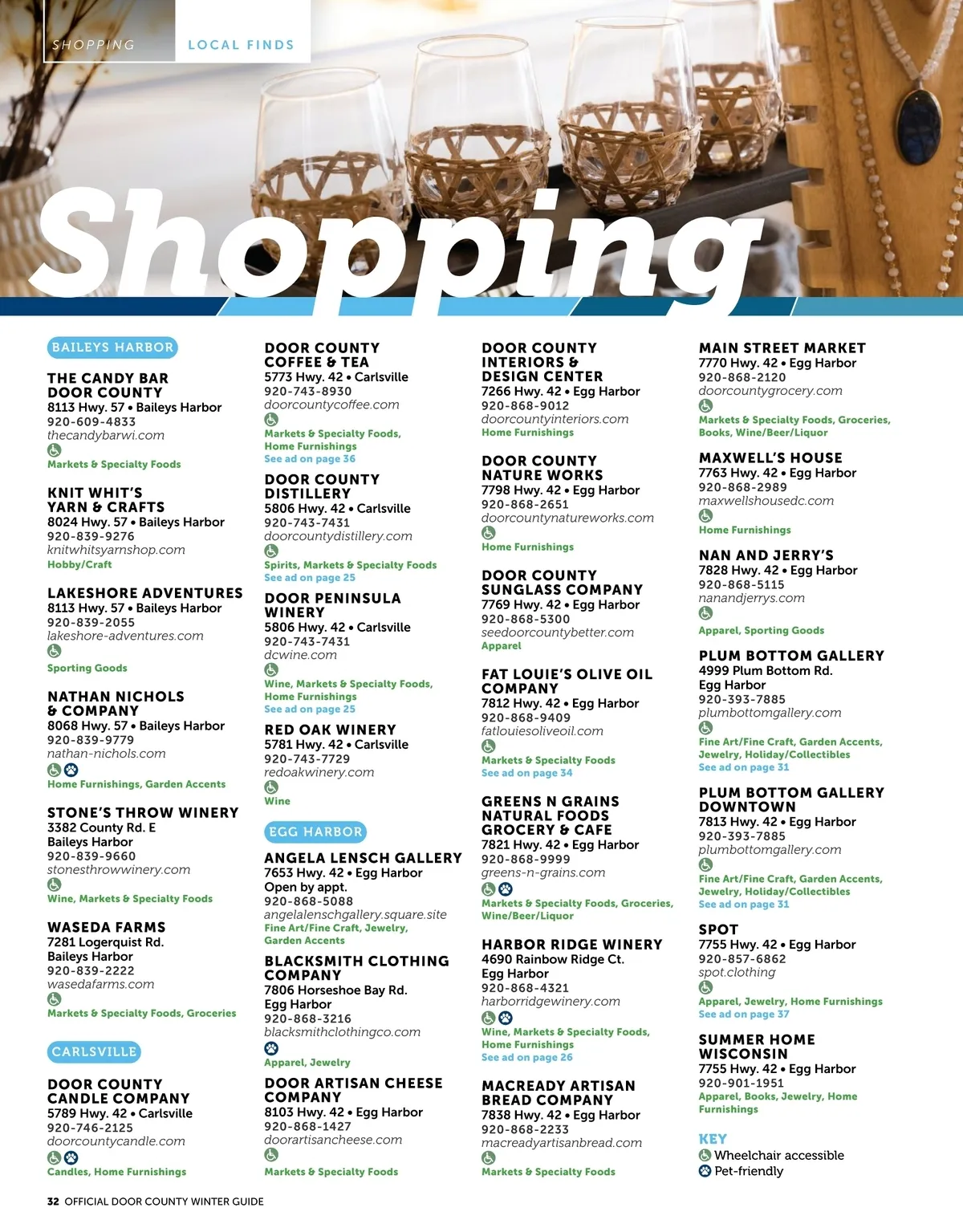 SHOPPING LOCAL FINDS

Shopping

BAILEYS HARBOR

THE CANDY BAR DOOR COUNTY
8113 Hwy. 57 • Baileys Harbor
920-609-4833
thecandybarwi.com
Markets & Specialty Foods

KNIT WHIT'S YARN & CRAFTS
8024 Hwy. 57 • Baileys Harbor
920-839-9276
knitwhitsyarnshop.com
Hobby/Craft

LAKESHORE ADVENTURES
8113 Hwy. 57 • Baileys Harbor
920-839-2055
lakeshore-adventures.com
Sporting Goods

NATHAN NICHOLS & COMPANY
8068 Hwy. 57 • Baileys Harbor
920-839-9779
nathan-nichols.com
Home Furnishings, Garden Accents

STONE'S THROW WINERY
3382 County Rd. E
Baileys Harbor
920-839-9660
stonesthrowwinery.com
Wine, Markets & Specialty Foods

WASEDA FARMS
7281 Logerquist Rd.
Baileys Harbor
920-839-2222
wasedafarms.com
Markets & Specialty Foods, Groceries

CARLSVILLE

DOOR COUNTY CANDLE COMPANY
5789 Hwy. 42 • Carlsville
920-746-2125
doorcountycandle.com
Candles, Home Furnishings

DOOR COUNTY COFFEE & TEA
5773 Hwy. 42 • Carlsville
920-743-8930
doorcountycoffee.com
Markets & Specialty Foods, Home Furnishings
See ad on page 36

DOOR COUNTY DISTILLERY
5806 Hwy. 42 • Carlsville
920-743-7431
doorcountydistillery.com
Spirits, Markets & Specialty Foods
See ad on page 25

DOOR PENINSULA WINERY
5806 Hwy. 42 • Carlsville
920-743-7431
dcwine.com
Wine, Markets & Specialty Foods, Home Furnishings
See ad on page 25

RED OAK WINERY
5781 Hwy. 42 • Carlsville
920-743-7729
redoakwinery.com
Wine

EGG HARBOR

ANGELA LENSCH GALLERY
7653 Hwy. 42 • Egg Harbor
Open by appt.
920-868-5088
angelalenschgallery.square.site
Fine Art/Fine Craft, Jewelry, Garden Accents

BLACKSMITH CLOTHING COMPANY
7806 Horseshoe Bay Rd.
Egg Harbor
920-868-3216
blacksmithclothingco.com
Apparel, Jewelry

DOOR ARTISAN CHEESE COMPANY
8103 Hwy. 42 • Egg Harbor
920-868-1427
doorartisancheese.com
Markets & Specialty Foods

DOOR COUNTY INTERIORS & DESIGN CENTER
7266 Hwy. 42 • Egg Harbor
920-868-9012
doorcountyinteriors.com
Home Furnishings

DOOR COUNTY NATURE WORKS
7798 Hwy. 42 • Egg Harbor
920-868-2651
doorcountynatureworks.com
Home Furnishings

DOOR COUNTY SUNGLASS COMPANY
7769 Hwy. 42 • Egg Harbor
920-868-5300
seedoorcountybetter.com
Apparel

FAT LOUIE'S OLIVE OIL COMPANY
7812 Hwy. 42 • Egg Harbor
920-868-9409
fatlouiesoliveoil.com
Markets & Specialty Foods
See ad on page 34

GREENS N GRAINS NATURAL FOODS GROCERY & CAFE
7821 Hwy. 42 • Egg Harbor
920-868-9999
greens-n-grains.com
Markets & Specialty Foods, Groceries, Wine/Beer/Liquor

HARBOR RIDGE WINERY
4690 Rainbow Ridge Ct.
Egg Harbor
920-868-4321
harborridgewinery.com
Wine, Markets & Specialty Foods, Home Furnishings
See ad on page 26

MACREADY ARTISAN BREAD COMPANY
7838 Hwy. 42 • Egg Harbor
920-868-2233
macreadyartisanbread.com
Markets & Specialty Foods

MAIN STREET MARKET
7770 Hwy. 42 • Egg Harbor
920-868-2120
doorcountygrocery.com
Markets & Specialty Foods, Groceries, Books, Wine/Beer/Liquor

MAXWELL'S HOUSE
7763 Hwy. 42 • Egg Harbor
920-868-2989
maxwellshousedc.com
Home Furnishings

NAN AND JERRY'S
7828 Hwy. 42 • Egg Harbor
920-868-5115
nanandjerrys.com
Apparel, Sporting Goods

PLUM BOTTOM GALLERY
4999 Plum Bottom Rd.
Egg Harbor
920-393-7885
plumbottomgallery.com
Fine Art/Fine Craft, Garden Accents, Jewelry, Holiday/Collectibles
See ad on page 31

PLUM BOTTOM GALLERY DOWNTOWN
7813 Hwy. 42 • Egg Harbor
920-393-7885
plumbottomgallery.com
Fine Art/Fine Craft, Garden Accents, Jewelry, Holiday/Collectibles
See ad on page 31

SPOT
7755 Hwy. 42 • Egg Harbor
920-857-6862
spot.clothing
Apparel, Jewelry, Home Furnishings
See ad on page 37

SUMMER HOME WISCONSIN
7755 Hwy. 42 • Egg Harbor
920-901-1951
Apparel, Books, Jewelry, Home Furnishings

KEY
Wheelchair accessible
Pet-friendly

32 OFFICIAL DOOR COUNTY WINTER GUIDE